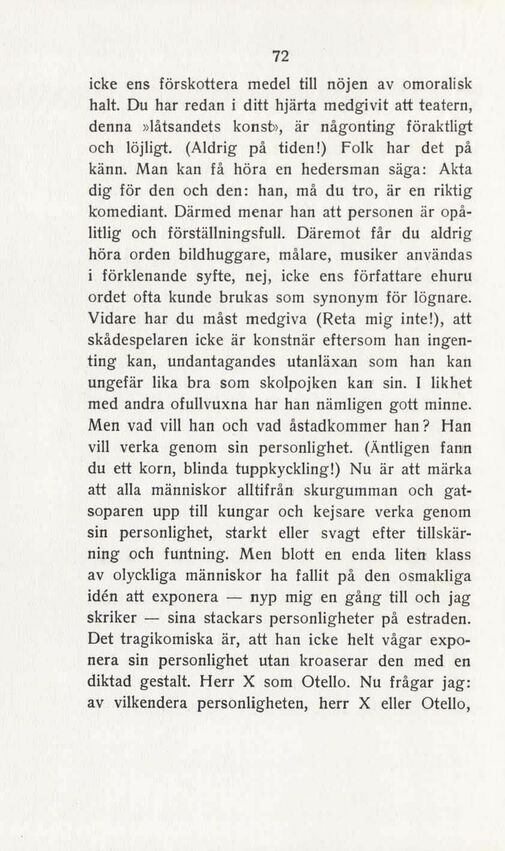 72

icke ens förskottera medel till nöjen av omoralisk halt. Du har redan i ditt hjärta medgivit att teatern, denna »låtsandets konst», är någonting föraktligt och löjligt. (Aldrig på tiden!) Folk har det på känn. Man kan få höra en hedersman säga: Akta dig för den och den: han, må du tro, är en riktig komediant. Därmed menar han att personen är opålitlig och förställningsfull. Däremot får du aldrig höra orden bildhuggare, målare, musiker användas i förklenande syfte, nej, icke ens författare ehuru ordet ofta kunde brukas som synonym för lögnare. Vidare har du måst medgiva (Reta mig inte!), att skådespelaren icke är konstnär eftersom han ingenting kan, undantagandes utanläxan som han kan ungefär lika bra som skolpojken kan sin. I likhet med andra ofullvuxna har han nämligen gott minne. Men vad vill han och vad åstadkommer han? Han vill verka genom sin personlighet. (Äntligen fann du ett korn, blinda tuppkyckling!) Nu är att märka att alla människor alltifrån skurgumman och gatsoparen upp till kungar och kejsare verka genom sin personlighet, starkt eller svagt efter tillskärning och funtning. Men blott en enda liten klass av olyckliga människor ha fallit på den osmakliga idén att exponera — nyp mig en gång till och jag skriker — sina stackars personligheter på estraden. Det tragikomiska är, att han icke helt vågar exponera sin personlighet utan kroaserar den med en diktad gestalt. Herr X som Otello. Nu frågar jag: av vilkendera personligheten, herr X eller Otello,